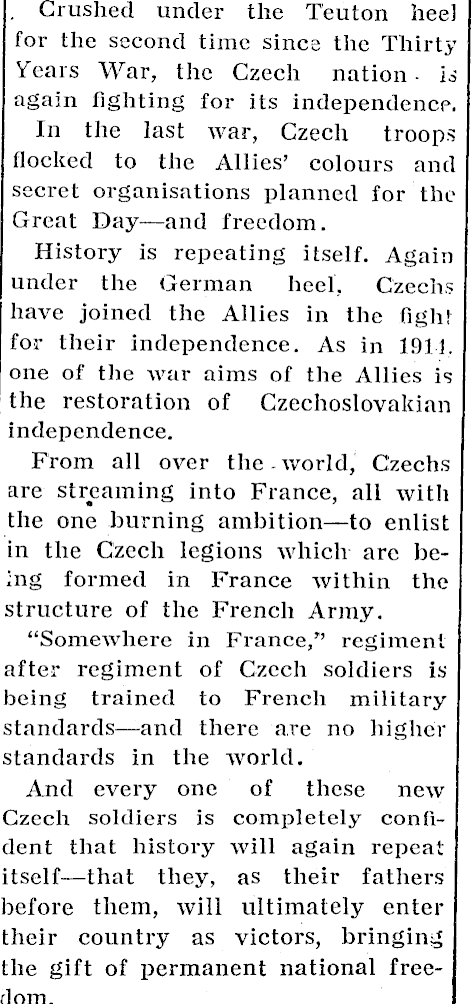 Crushed under the Teuton heel for the second time since the Thirty Years War, the Czech nation is again fighting for its independence.

In the last war, Czech troops flocked to the Allies' colours and secret organisations planned for the Great Day—and freedom.

History is repeating itself. Again under the German heel, Czechs have joined the Allies in the fight for their independence. As in 1914, one of the war aims of the Allies is the restoration of Czechoslovakian independence.

From all over the world, Czechs are streaming into France, all with the one burning ambition—to enlist in the Czech legions which are being formed in France within the structure of the French Army.

"Somewhere in France," regiment after regiment of Czech soldiers is being trained to French military standards—and there are no higher standards in the world.

And every one of these new Czech soldiers is completely confident that history will again repeat itself—that they, as their fathers before them, will ultimately enter their country as victors, bringing the gift of permanent national freedom.